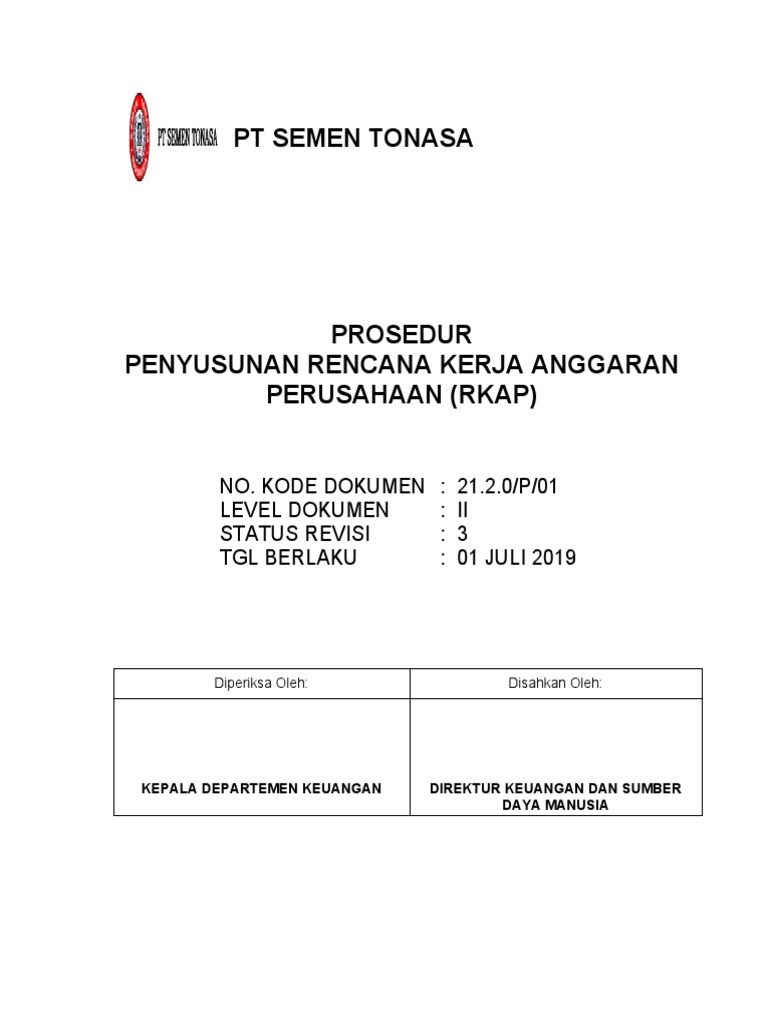 PT SEMEN TONASA PT SEMEN TONASA

PROSEDUR
PENYUSUNAN RENCANA KERJA ANGGARAN PERUSAHAAN (RKAP)

NO. KODE DOKUMEN : 21.2.0/P/01
LEVEL DOKUMEN : II
STATUS REVISI : 3
TGL BERLAKU : 01 JULI 2019

| Diperiksa Oleh: | Disahkan Oleh: |
|---|---|
| KEPALA DEPARTEMEN KEUANGAN | DIREKTUR KEUANGAN DAN SUMBER DAYA MANUSIA |